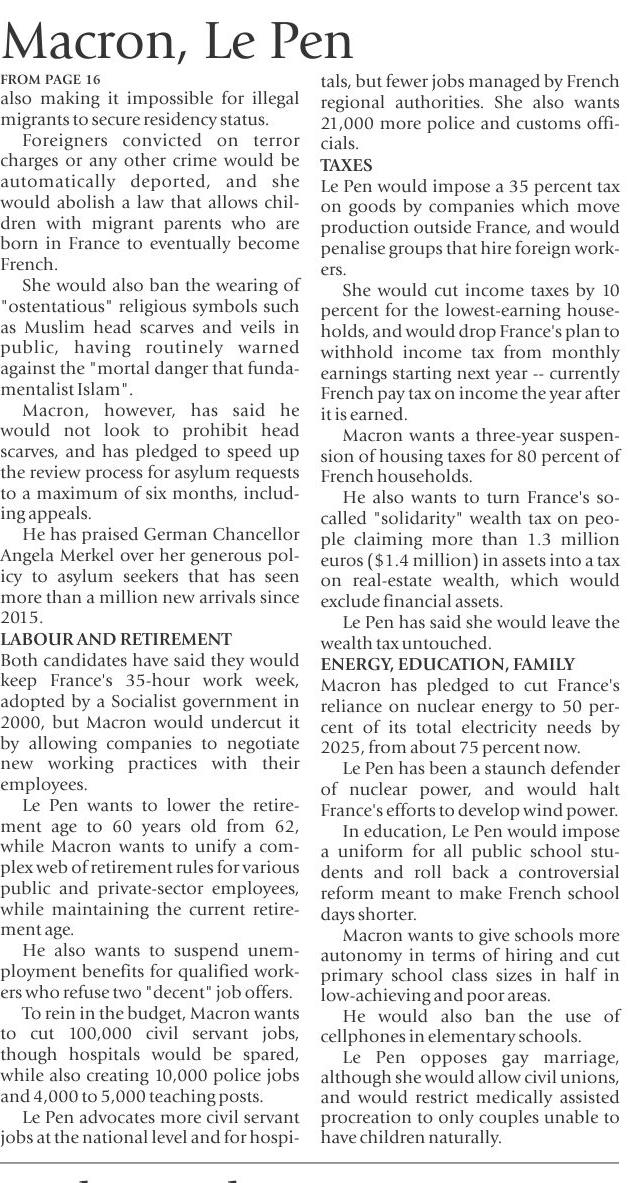 Macron, Le Pen

FROM PAGE 16

also making it impossible for illegal migrants to secure residency status.

Foreigners convicted on terror charges or any other crime would be automatically deported, and she would abolish a law that allows children with migrant parents who are born in France to eventually become French.

She would also ban the wearing of "ostentatious" religious symbols such as Muslim head scarves and veils in public, having routinely warned against the "mortal danger that fundamentalist Islam".

Macron, however, has said he would not look to prohibit head scarves, and has pledged to speed up the review process for asylum requests to a maximum of six months, including appeals.

He has praised German Chancellor Angela Merkel over her generous policy to asylum seekers that has seen more than a million new arrivals since 2015.

LABOUR AND RETIREMENT

Both candidates have said they would keep France's 35-hour work week, adopted by a Socialist government in 2000, but Macron would undercut it by allowing companies to negotiate new working practices with their employees.

Le Pen wants to lower the retirement age to 60 years old from 62, while Macron wants to unify a complex web of retirement rules for various public and private-sector employees, while maintaining the current retirement age.

He also wants to suspend unemployment benefits for qualified workers who refuse two "decent" job offers.

To rein in the budget, Macron wants to cut 100,000 civil servant jobs, though hospitals would be spared, while also creating 10,000 police jobs and 4,000 to 5,000 teaching posts.

Le Pen advocates more civil servant jobs at the national level and for hospitals, but fewer jobs managed by French regional authorities. She also wants 21,000 more police and customs officials.

TAXES

Le Pen would impose a 35 percent tax on goods by companies which move production outside France, and would penalise groups that hire foreign workers.

She would cut income taxes by 10 percent for the lowest-earning households, and would drop France's plan to withhold income tax from monthly earnings starting next year -- currently French pay tax on income the year after it is earned.

Macron wants a three-year suspension of housing taxes for 80 percent of French households.

He also wants to turn France's so-called "solidarity" wealth tax on people claiming more than 1.3 million euros ($1.4 million) in assets into a tax on real-estate wealth, which would exclude financial assets.

Le Pen has said she would leave the wealth tax untouched.

ENERGY, EDUCATION, FAMILY

Macron has pledged to cut France's reliance on nuclear energy to 50 percent of its total electricity needs by 2025, from about 75 percent now.

Le Pen has been a staunch defender of nuclear power, and would halt France's efforts to develop wind power.

In education, Le Pen would impose a uniform for all public school students and roll back a controversial reform meant to make French school days shorter.

Macron wants to give schools more autonomy in terms of hiring and cut primary school class sizes in half in low-achieving and poor areas.

He would also ban the use of cellphones in elementary schools.

Le Pen opposes gay marriage, although she would allow civil unions, and would restrict medically assisted procreation to only couples unable to have children naturally.